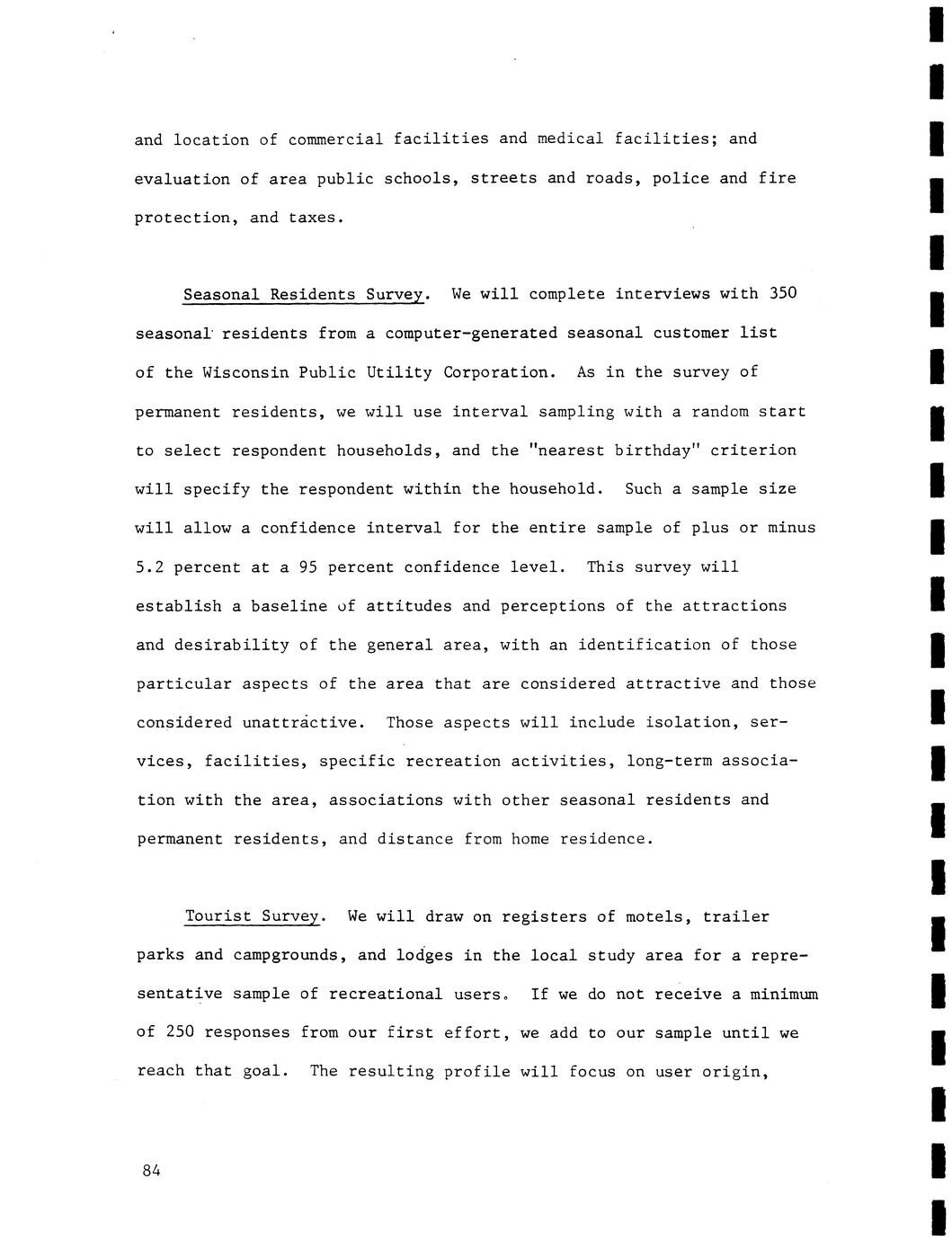 and location of commercial facilities and medical facilities; and evaluation of area public schools, streets and roads, police and fire protection, and taxes.

Seasonal Residents Survey. We will complete interviews with 350 seasonal residents from a computer-generated seasonal customer list of the Wisconsin Public Utility Corporation. As in the survey of permanent residents, we will use interval sampling with a random start to select respondent households, and the "nearest birthday" criterion will specify the respondent within the household. Such a sample size will allow a confidence interval for the entire sample of plus or minus 5.2 percent at a 95 percent confidence level. This survey will establish a baseline of attitudes and perceptions of the attractions and desirability of the general area, with an identification of those particular aspects of the area that are considered attractive and those considered unattractive. Those aspects will include isolation, services, facilities, specific recreation activities, long-term association with the area, associations with other seasonal residents and permanent residents, and distance from home residence.

Tourist Survey. We will draw on registers of motels, trailer parks and campgrounds, and lodges in the local study area for a representative sample of recreational users. If we do not receive a minimum of 250 responses from our first effort, we add to our sample until we reach that goal. The resulting profile will focus on user origin,

84